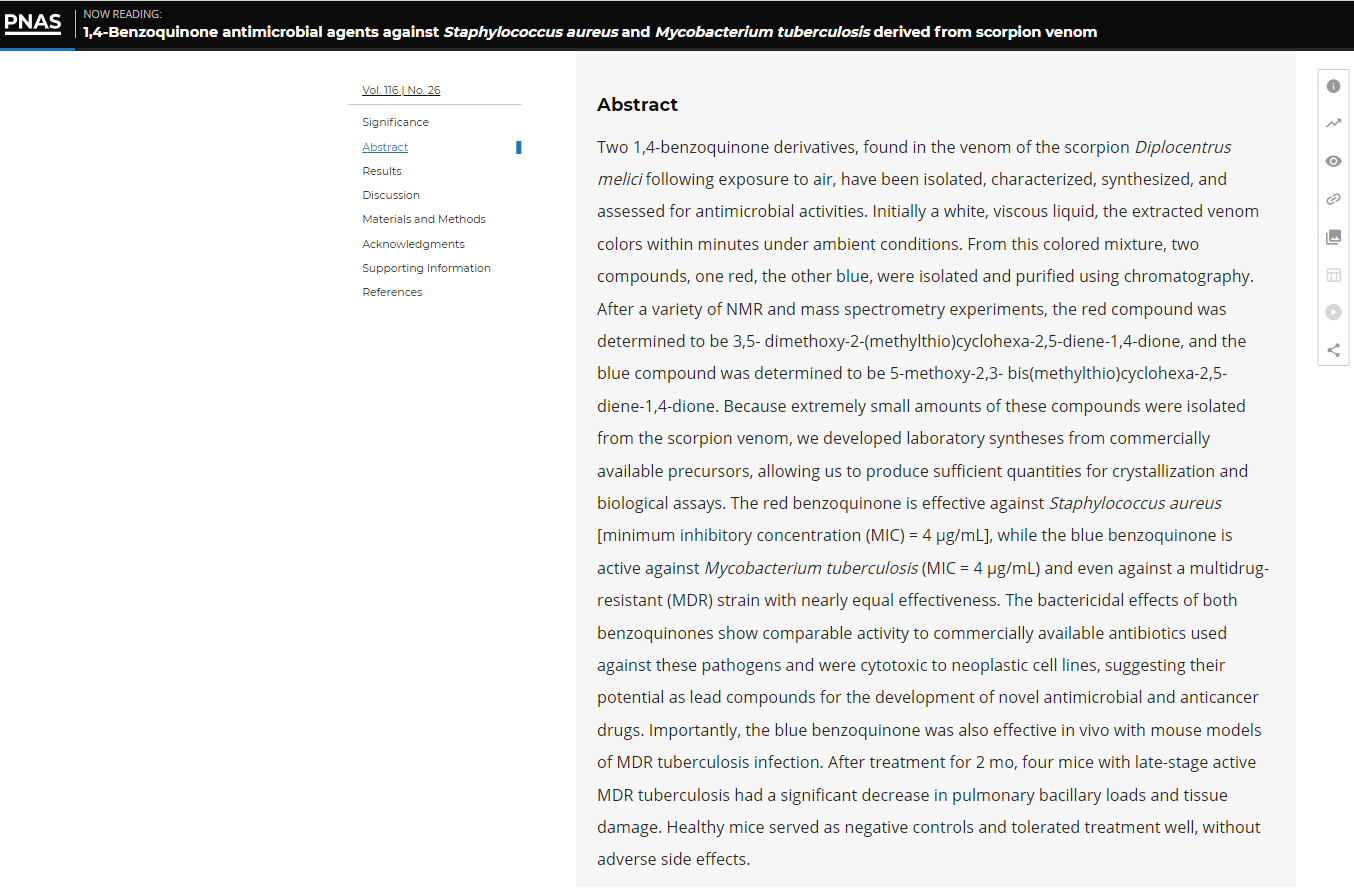 PNAS

NOW READING:
1,4-Benzoquinone antimicrobial agents against Staphylococcus aureus and Mycobacterium tuberculosis derived from scorpion venom

Vol. 116 | No. 26

Significance
Abstract
Results
Discussion
Materials and Methods
Acknowledgments
Supporting Information
References

Abstract

Two 1,4-benzoquinone derivatives, found in the venom of the scorpion Diplocentrus melici following exposure to air, have been isolated, characterized, synthesized, and assessed for antimicrobial activities. Initially a white, viscous liquid, the extracted venom colors within minutes under ambient conditions. From this colored mixture, two compounds, one red, the other blue, were isolated and purified using chromatography. After a variety of NMR and mass spectrometry experiments, the red compound was determined to be 3,5- dimethoxy-2-(methylthio)cyclohexa-2,5-diene-1,4-dione, and the blue compound was determined to be 5-methoxy-2,3- bis(methylthio)cyclohexa-2,5-diene-1,4-dione. Because extremely small amounts of these compounds were isolated from the scorpion venom, we developed laboratory syntheses from commercially available precursors, allowing us to produce sufficient quantities for crystallization and biological assays. The red benzoquinone is effective against Staphylococcus aureus [minimum inhibitory concentration (MIC) = 4 μg/mL], while the blue benzoquinone is active against Mycobacterium tuberculosis (MIC = 4 μg/mL) and even against a multidrug-resistant (MDR) strain with nearly equal effectiveness. The bactericidal effects of both benzoquinones show comparable activity to commercially available antibiotics used against these pathogens and were cytotoxic to neoplastic cell lines, suggesting their potential as lead compounds for the development of novel antimicrobial and anticancer drugs. Importantly, the blue benzoquinone was also effective in vivo with mouse models of MDR tuberculosis infection. After treatment for 2 mo, four mice with late-stage active MDR tuberculosis had a significant decrease in pulmonary bacillary loads and tissue damage. Healthy mice served as negative controls and tolerated treatment well, without adverse side effects.